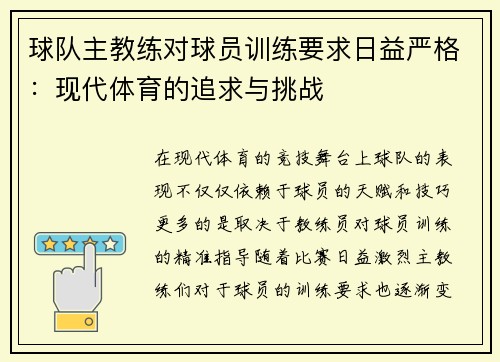 球队主教练对球员训练要求日益严格：现代体育的追求与挑战

在现代体育的竞技舞台上球队的表现不仅仅依赖于球员的天赋和技巧更多的是取决于教练员对球员训练的精准指导随着比赛日益激烈主教练们对于球员的训练要求也逐渐变